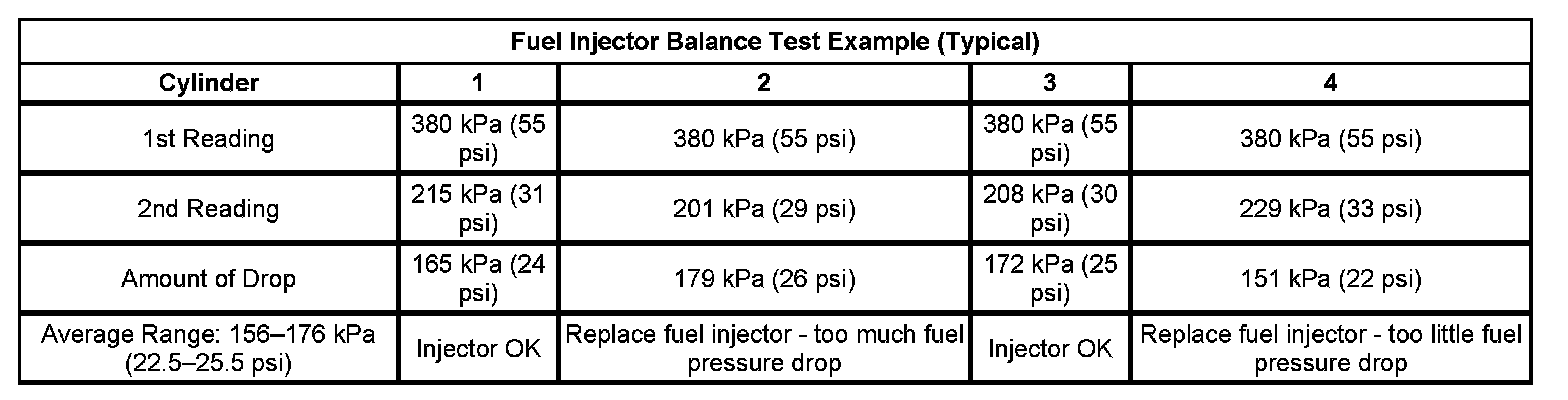 | Fuel Injector Balance Test Example (Typical) | | | | |
|---|---|---|---|---|
| Cylinder | 1 | 2 | 3 | 4 |
| 1st Reading | 380 kPa (55 psi) | 380 kPa (55 psi) | 380 kPa (55 psi) | 380 kPa (55 psi) |
| 2nd Reading | 215 kPa (31 psi) | 201 kPa (29 psi) | 208 kPa (30 psi) | 229 kPa (33 psi) |
| Amount of Drop | 165 kPa (24 psi) | 179 kPa (26 psi) | 172 kPa (25 psi) | 151 kPa (22 psi) |
| Average Range: 156–176 kPa (22.5–25.5 psi) | Injector OK | Replace fuel injector - too much fuel pressure drop | Injector OK | Replace fuel injector - too little fuel pressure drop |